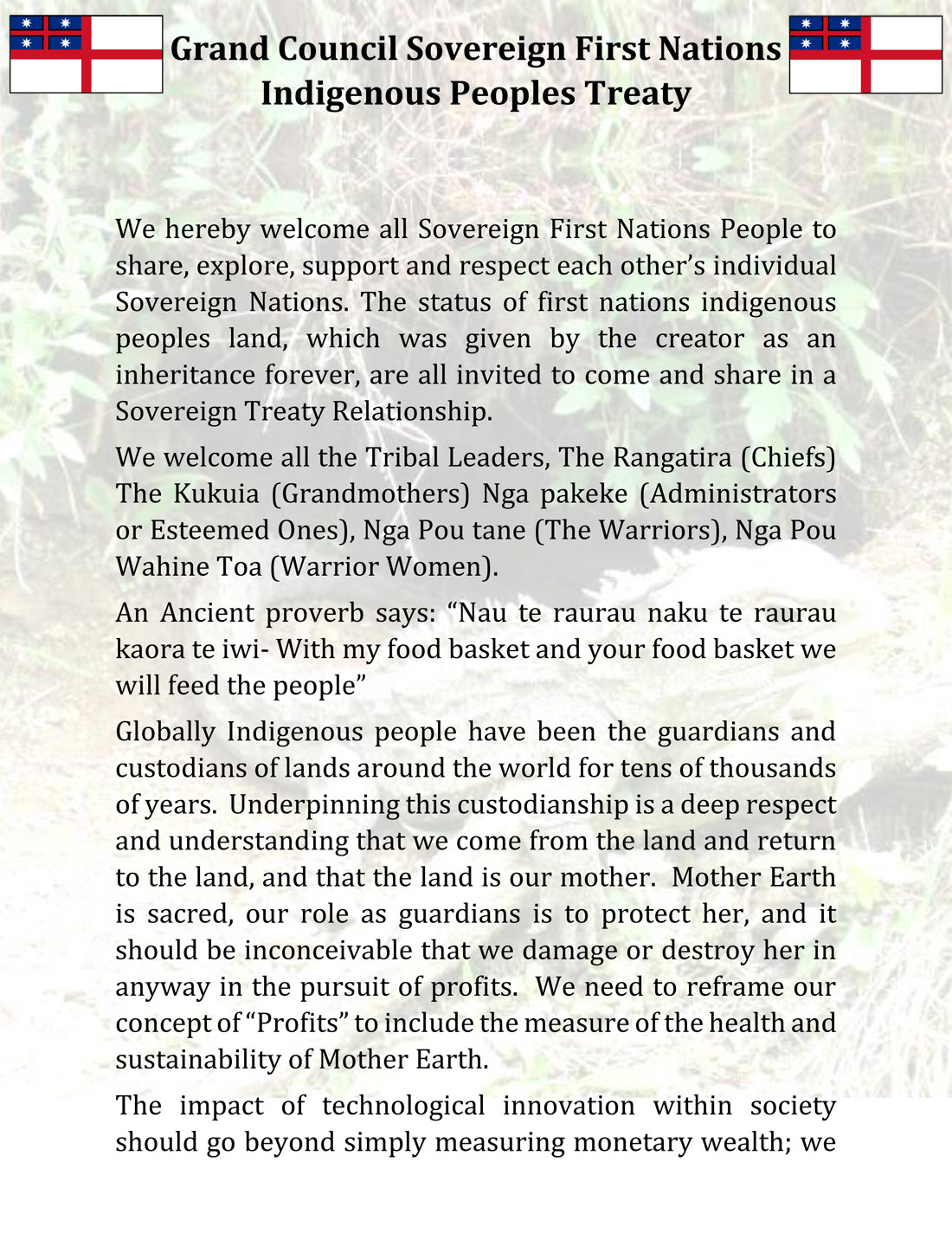 Grand Council Sovereign First Nations Indigenous Peoples Treaty

We hereby welcome all Sovereign First Nations People to share, explore, support and respect each other's individual Sovereign Nations. The status of first nations indigenous peoples land, which was given by the creator as an inheritance forever, are all invited to come and share in a Sovereign Treaty Relationship.

We welcome all the Tribal Leaders, The Rangatira (Chiefs) The Kukuia (Grandmothers) Nga pakeke (Administrators or Esteemed Ones), Nga Pou tane (The Warriors), Nga Pou Wahine Toa (Warrior Women).

An Ancient proverb says: "Nau te raurau naku te raurau kaora te iwi- With my food basket and your food basket we will feed the people"

Globally Indigenous people have been the guardians and custodians of lands around the world for tens of thousands of years. Underpinning this custodianship is a deep respect and understanding that we come from the land and return to the land, and that the land is our mother. Mother Earth is sacred, our role as guardians is to protect her, and it should be inconceivable that we damage or destroy her in anyway in the pursuit of profits. We need to reframe our concept of "Profits" to include the measure of the health and sustainability of Mother Earth.

The impact of technological innovation within society should go beyond simply measuring monetary wealth; we